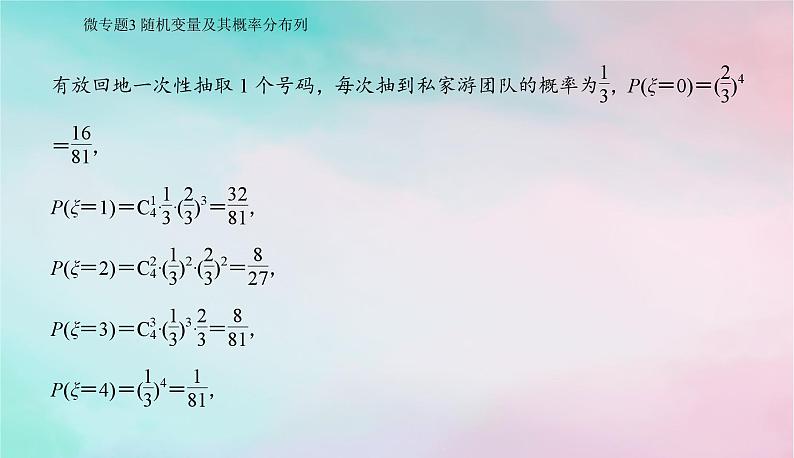 微专题3 随机变量及其概率分布列

有放回地一次性抽取 1 个号码，每次抽到私家游团队的概率为$\frac{1}{3}$，$P(\xi=0)=(\frac{2}{3})^4=\frac{16}{81}$，

$P(\xi=1)=C_4^1\cdot\frac{1}{3}\cdot(\frac{2}{3})^3=\frac{32}{81}$，

$P(\xi=2)=C_4^2\cdot(\frac{1}{3})^2\cdot(\frac{2}{3})^2=\frac{8}{27}$，

$P(\xi=3)=C_4^3\cdot(\frac{1}{3})^3\cdot\frac{2}{3}=\frac{8}{81}$，

$P(\xi=4)=(\frac{1}{3})^4=\frac{1}{81}$，